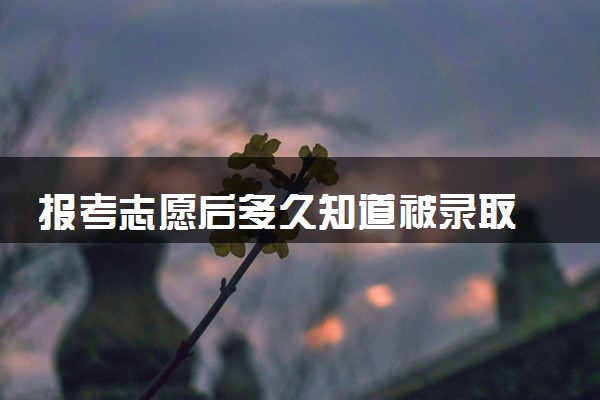 报考志愿后多久知道被录取